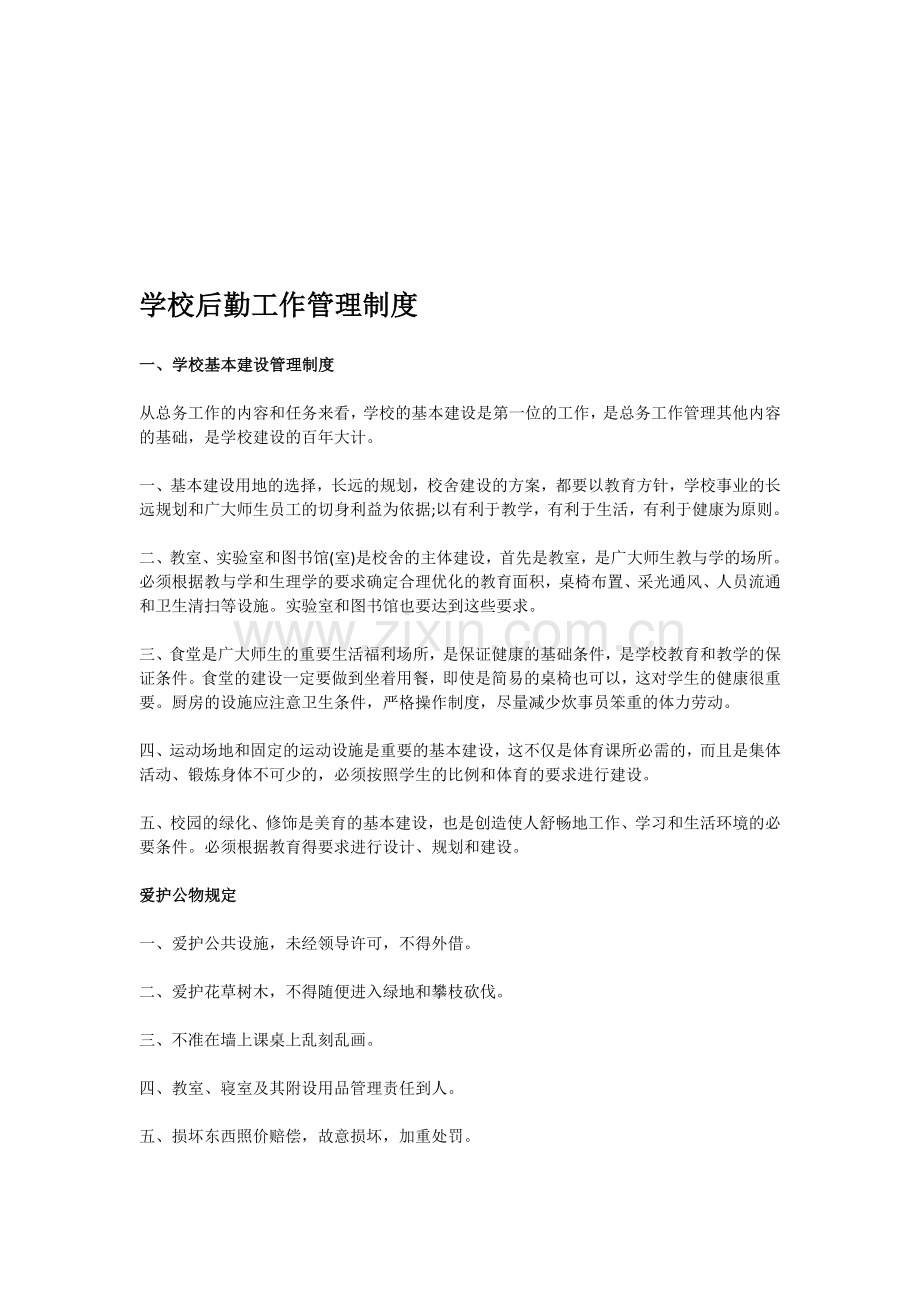 学校后勤工作管理制度

一、学校基本建设管理制度

从总务工作的内容和任务来看，学校的基本建设是第一位的工作，是总务工作管理其他内容的基础，是学校建设的百年大计。

一、基本建设用地的选择，长远的规划，校舍建设的方案，都要以教育方针，学校事业的长远规划和广大师生员工的切身利益为依据;以有利于教学，有利于生活，有利于健康为原则。

二、教室、实验室和图书馆(室)是校舍的主体建设，首先是教室，是广大师生教与学的场所。必须根据教与学和生理学的要求确定合理优化的教育面积，桌椅布置、采光通风、人员流通和卫生清扫等设施。实验室和图书馆也要达到这些要求。

三、食堂是广大师生的重要生活福利场所，是保证健康的基础条件，是学校教育和教学的保证条件。食堂的建设一定要做到坐着用餐，即使是简易的桌椅也可以，这对学生的健康很重要。厨房的设施应注意卫生条件，严格操作制度，尽量减少炊事员笨重的体力劳动。

四、运动场地和固定的运动设施是重要的基本建设，这不仅是体育课所必需的，而且是集体活动、锻炼身体不可少的，必须按照学生的比例和体育的要求进行建设。

五、校园的绿化、修饰是美育的基本建设，也是创造使人舒畅地工作、学习和生活环境的必要条件。必须根据教育得要求进行设计、规划和建设。

爱护公物规定

一、爱护公共设施，未经领导许可，不得外借。

二、爱护花草树木，不得随便进入绿地和攀枝砍伐。

三、不准在墙上课桌上乱刻乱画。

四、教室、寝室及其附设用品管理责任到人。

五、损坏东西照价赔偿，故意损坏，加重处罚。

www.zixin.com.cn